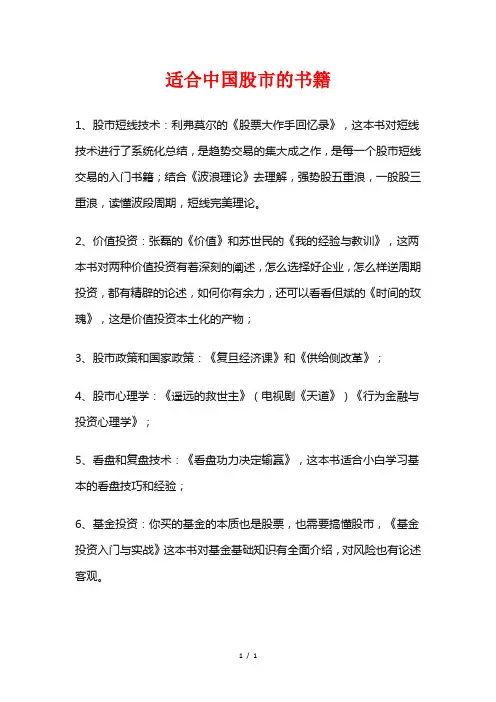 适合中国股市的书籍

1、股市短线技术：利弗莫尔的《股票大作手回忆录》，这本书对短线技术进行了系统化总结，是趋势交易的集大成之作，是每一个股市短线交易的入门书籍；结合《波浪理论》去理解，强势股五重浪，一般股三重浪，读懂波段周期，短线完美理论。

2、价值投资：张磊的《价值》和苏世民的《我的经验与教训》，这两本书对两种价值投资有着深刻的阐述，怎么选择好企业，怎么样逆周期投资，都有精辟的论述，如何你有余力，还可以看看但斌的《时间的玫瑰》，这是价值投资本土化的产物；

3、股市政策和国家政策：《复旦经济课》和《供给侧改革》；

4、股市心理学：《遥远的救世主》（电视剧《天道》）《行为金融与投资心理学》；

5、看盘和复盘技术：《看盘功力决定输赢》，这本书适合小白学习基本的看盘技巧和经验；

6、基金投资：你买的基金的本质也是股票，也需要搞懂股市，《基金投资入门与实战》这本书对基金基础知识有全面介绍，对风险也有论述客观。

1 / 1